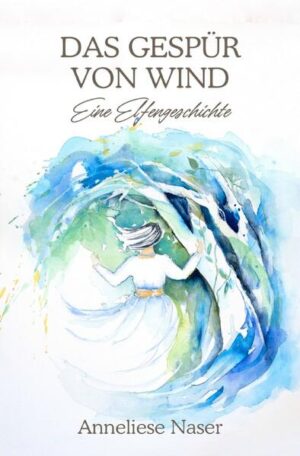 DAS GESPÜR VON WIND

Eine Elfengeschichte

Anneliese Naser